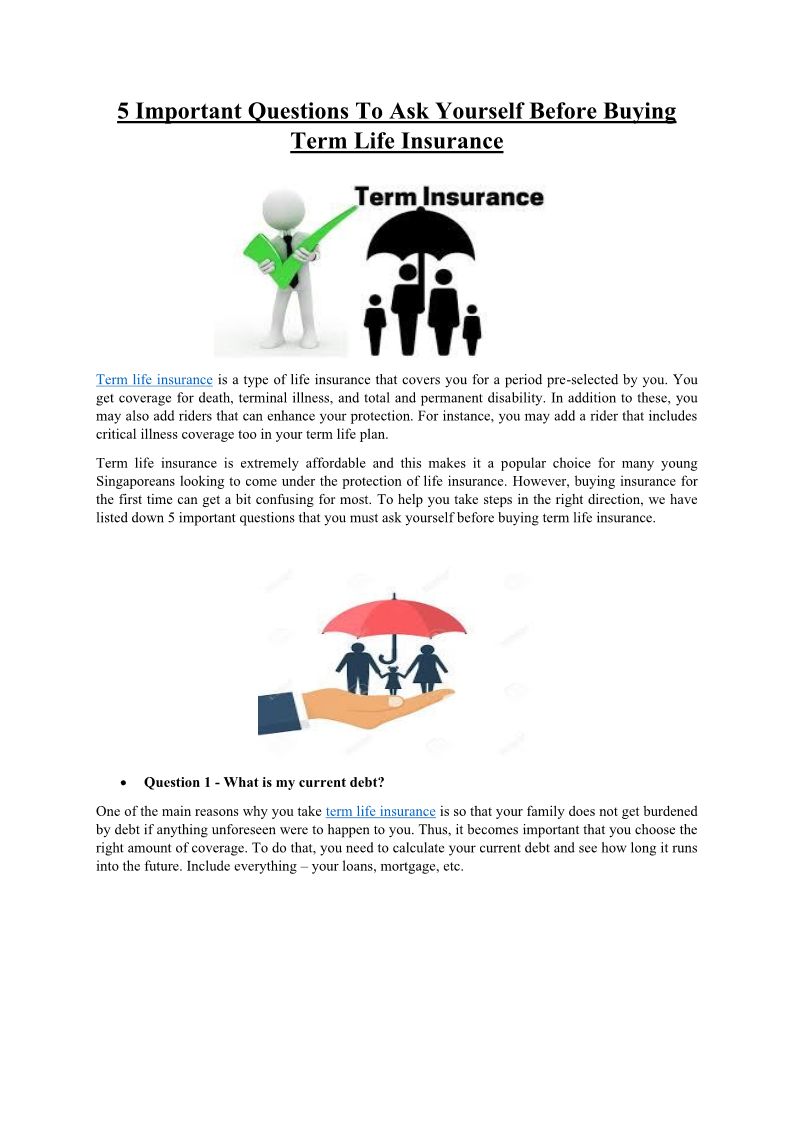 5 Important Questions To Ask Yourself Before Buying Term Life Insurance

Term Insurance

Term life insurance is a type of life insurance that covers you for a period pre-selected by you. You get coverage for death, terminal illness, and total and permanent disability. In addition to these, you may also add riders that can enhance your protection. For instance, you may add a rider that includes critical illness coverage too in your term life plan.

Term life insurance is extremely affordable and this makes it a popular choice for many young Singaporeans looking to come under the protection of life insurance. However, buying insurance for the first time can get a bit confusing for most. To help you take steps in the right direction, we have listed down 5 important questions that you must ask yourself before buying term life insurance.

• Question 1 - What is my current debt?

One of the main reasons why you take term life insurance is so that your family does not get burdened by debt if anything unforeseen were to happen to you. Thus, it becomes important that you choose the right amount of coverage. To do that, you need to calculate your current debt and see how long it runs into the future. Include everything – your loans, mortgage, etc.